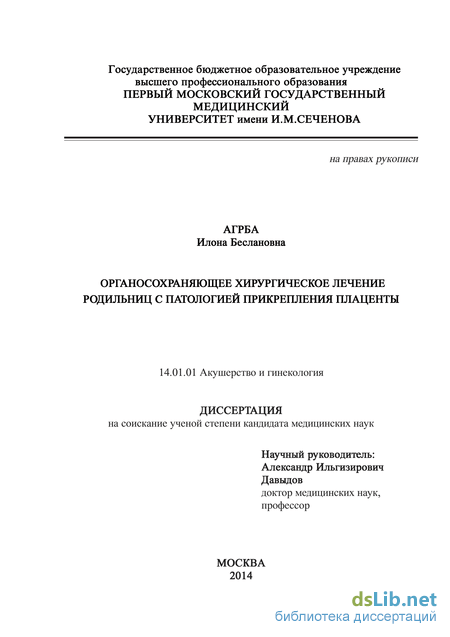 Государственное бюджетное образовательное учреждение высшего профессионального образования
ПЕРВЫЙ МОСКОВСКИЙ ГОСУДАРСТВЕННЫЙ МЕДИЦИНСКИЙ
УНИВЕРСИТЕТ имени И.М.СЕЧЕНОВА

на правах рукописи

АГРБА
Илона Беслановна

ОРГАНОСОХРАНЯЮЩЕЕ ХИРУРГИЧЕСКОЕ ЛЕЧЕНИЕ РОДИЛЬНИЦ С ПАТОЛОГИЕЙ ПРИКРЕПЛЕНИЯ ПЛАЦЕНТЫ

14.01.01 Акушерство и гинекология

ДИССЕРТАЦИЯ
на соискание ученой степени кандидата медицинских наук

Научный руководитель:
Александр Ильгизирович Давыдов
доктор медицинских наук, профессор

МОСКВА
2014

dsLib.net
библиотека диссертаций